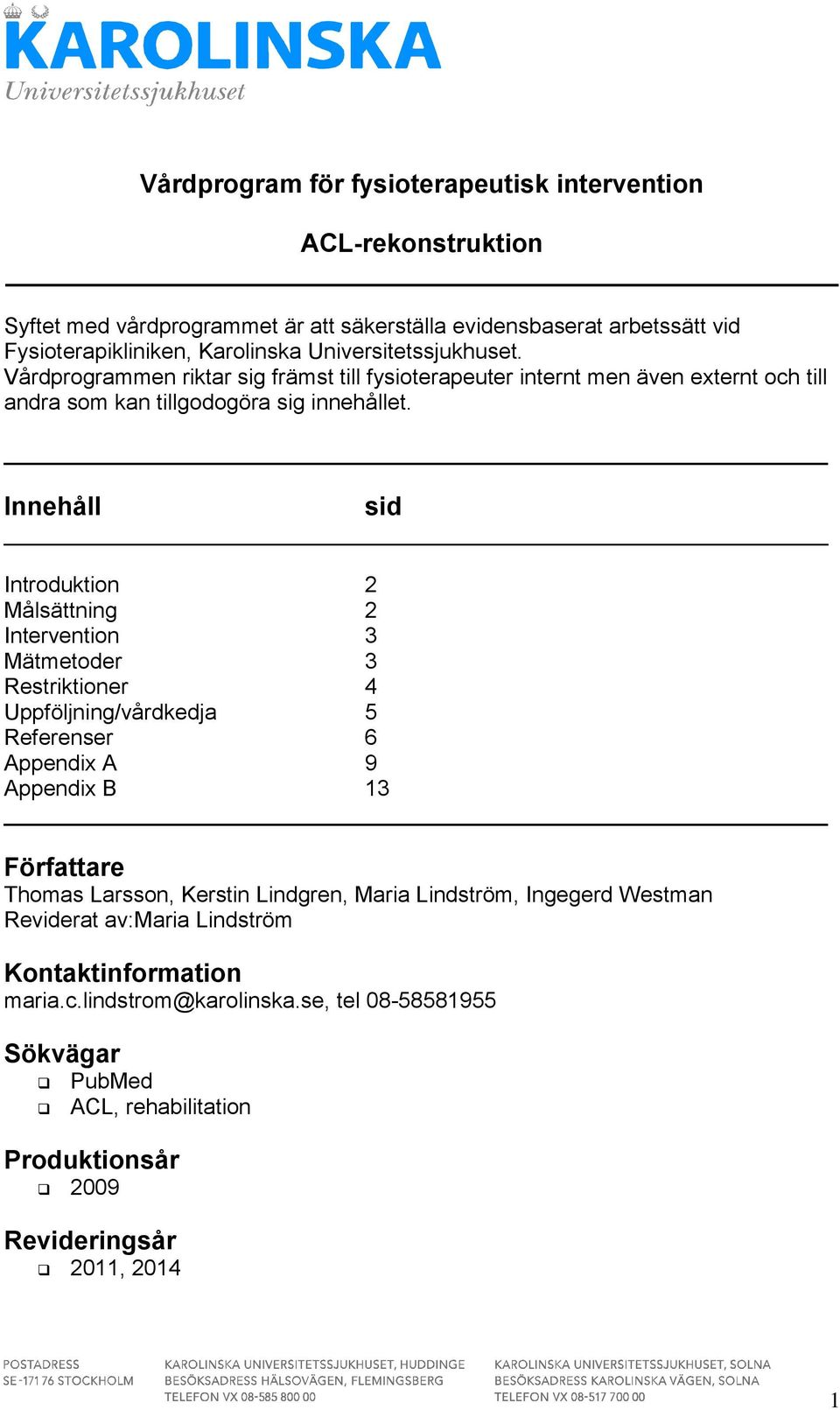 KAROLINSKA
Universitetssjukhuset

Vårdprogram för fysioterapeutisk intervention

ACL-rekonstruktion

Syftet med vårdprogrammet är att säkerställa evidensbaserat arbetssätt vid Fysioterapikliniken, Karolinska Universitetssjukhuset.
Vårdprogrammen riktar sig främst till fysioterapeuter internt men även externt och till andra som kan tillgodogöra sig innehållet.

| Innehåll | sid |
|---|---|
| Introduktion | 2 |
| Målsättning | 2 |
| Intervention | 3 |
| Mätmetoder | 3 |
| Restriktioner | 4 |
| Uppföljning/vårdkedja | 5 |
| Referenser | 6 |
| Appendix A | 9 |
| Appendix B | 13 |

Författare
Thomas Larsson, Kerstin Lindgren, Maria Lindström, Ingegerd Westman
Reviderat av:Maria Lindström

Kontaktinformation
maria.c.lindstrom@karolinska.se, tel 08-58581955

Sökvägar
❑ PubMed
❑ ACL, rehabilitation

Produktionsår
❑ 2009

Revideringsår
❑ 2011, 2014

POSTADRESS
SE-171 76 STOCKHOLM

KAROLINSKA UNIVERSITETSSJUKHUSET, HUDDINGE
BESÖKSADRESS HÄLSOVÄGEN, FLEMINGSBERG
TELEFON VX 08-585 800 00

KAROLINSKA UNIVERSITETSSJUKHUSET, SOLNA
BESÖKSADRESS KAROLINSKA VÄGEN, SOLNA
TELEFON VX 08-517 700 00

1